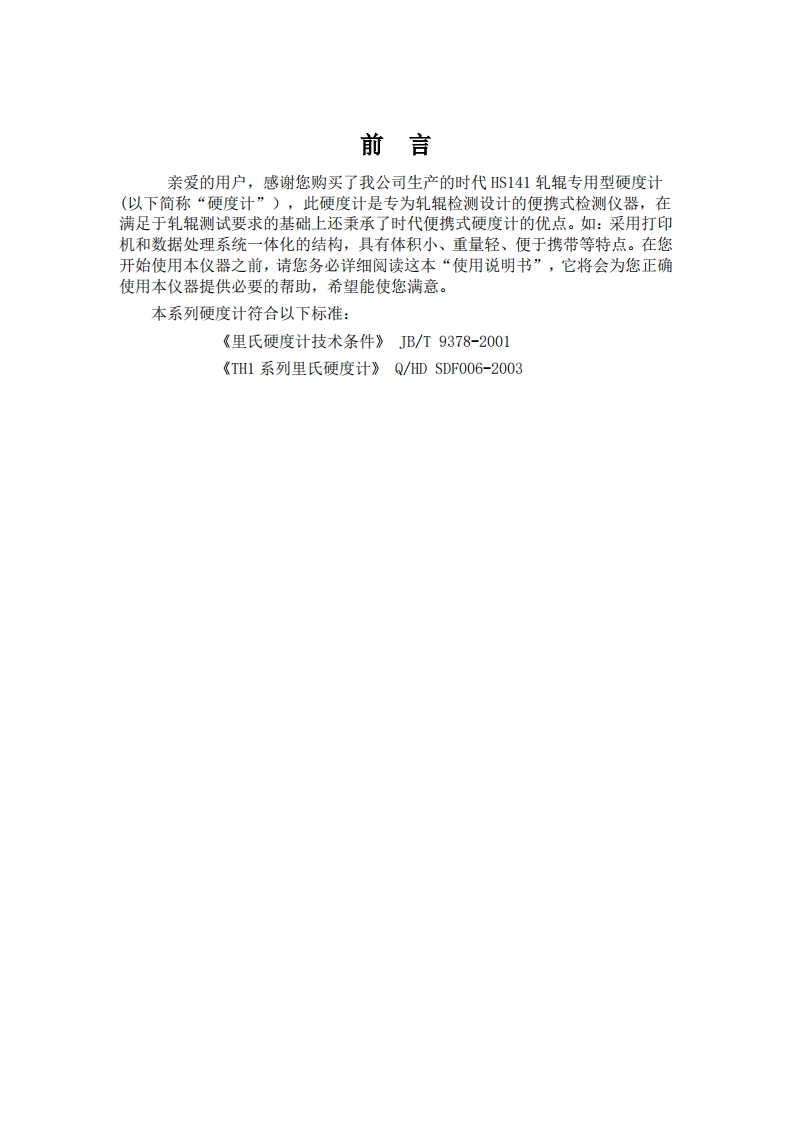 前　言

亲爱的用户，感谢您购买了我公司生产的时代 HS141 轧辊专用型硬度计（以下简称“硬度计”），此硬度计是专为轧辊检测设计的便携式检测仪器，在满足于轧辊测试要求的基础上还秉承了时代便携式硬度计的优点。如：采用打印机和数据处理系统一体化的结构，具有体积小、重量轻、便于携带等特点。在您开始使用本仪器之前，请您务必详细阅读这本“使用说明书”，它将会为您正确使用本仪器提供必要的帮助，希望能使您满意。

本系列硬度计符合以下标准：

《里氏硬度计技术条件》 JB/T 9378-2001

《TH1 系列里氏硬度计》 Q/HD SDF006-2003